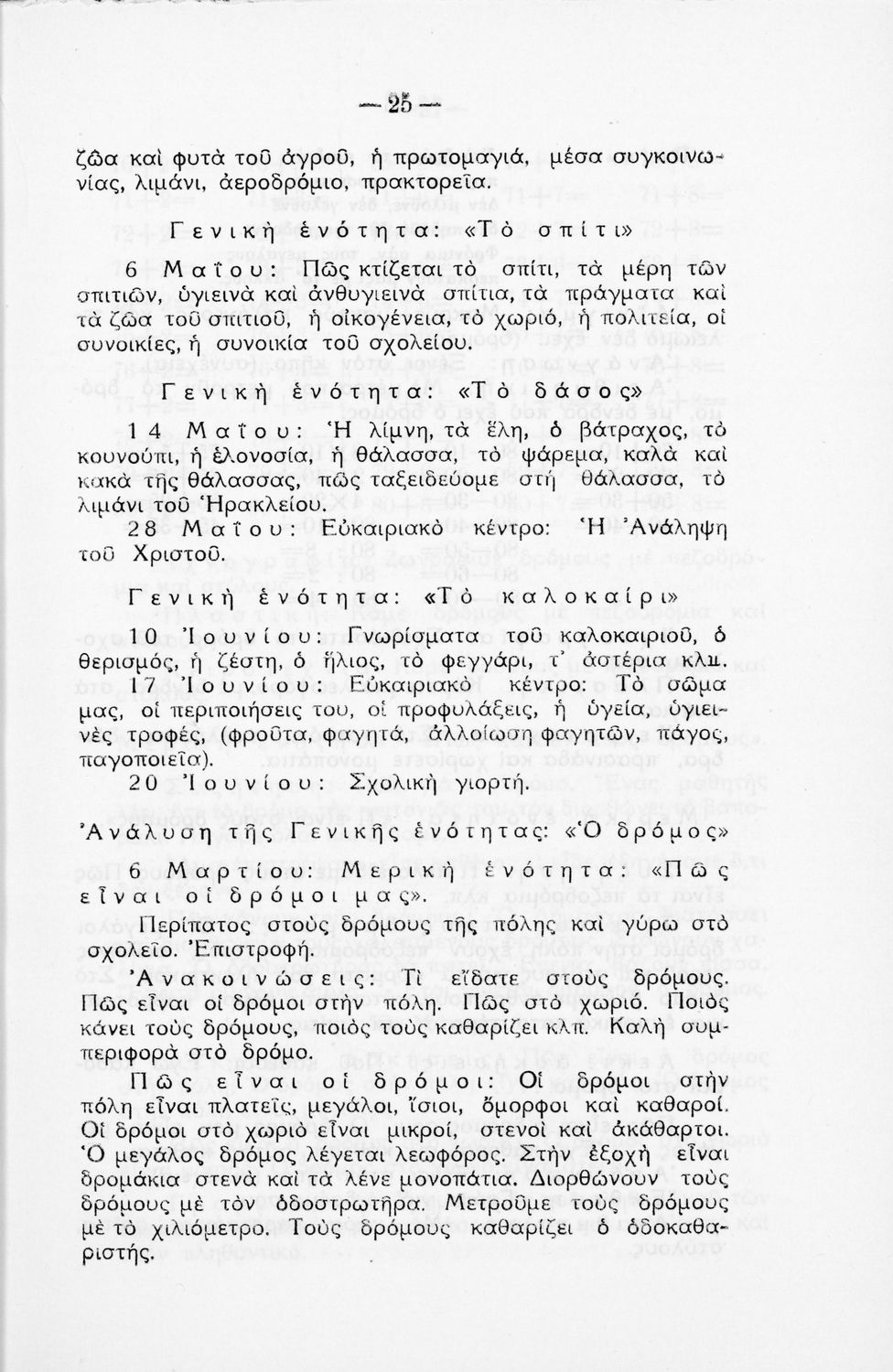 — 25 —

ζῶα καὶ φυτὰ τοῦ ἀγροῦ, ἡ πρωτομαγιά, μέσα συγκοινωνίας, λιμάνι, ἀεροδρόμιο, πρακτορεῖα.

Γενικὴ ἑνότητα: «Τὸ σπίτι»

6 Μαΐου: Πῶς κτίζεται τὸ σπίτι, τὰ μέρη τῶν σπιτιῶν, ὑγιεινὰ καὶ ἀνθυγιεινὰ σπίτια, τὰ πράγματα καὶ τὰ ζῶα τοῦ σπιτιοῦ, ἡ οἰκογένεια, τὸ χωριό, ἡ πολιτεία, οἱ συνοικίες, ἡ συνοικία τοῦ σχολείου.

Γενικὴ ἑνότητα: «Τὸ δάσος»

14 Μαΐου: Ἡ λίμνη, τὰ ἕλη, ὁ βάτραχος, τὸ κουνούπι, ἡ ἑλονοσία, ἡ θάλασσα, τὸ ψάρεμα, καλὰ καὶ κακὰ τῆς θάλασσας, πῶς ταξειδεύομε στὴ θάλασσα, τὸ λιμάνι τοῦ Ἡρακλείου.

28 Μαΐου: Εὐκαιριακὸ κέντρο: Ἡ Ἀνάληψη τοῦ Χριστοῦ.

Γενικὴ ἑνότητα: «Τὸ καλοκαίρι»

10 Ἰουνίου: Γνωρίσματα τοῦ καλοκαιριοῦ, ὁ θερισμός, ἡ ζέστη, ὁ ἥλιος, τὸ φεγγάρι, τ' ἀστέρια κλπ.

17 Ἰουνίου: Εὐκαιριακὸ κέντρο: Τὸ σῶμα μας, οἱ περιποιήσεις του, οἱ προφυλάξεις, ἡ ὑγεία, ὑγιεινὲς τροφές, (φροῦτα, φαγητά, ἀλλοίωση φαγητῶν, πάγος, παγοποιεῖα).

20 Ἰουνίου: Σχολικὴ γιορτή.

Ἀνάλυση τῆς Γενικῆς ἑνότητας: «Ὁ δρόμος»

6 Μαρτίου: Μερικὴ ἑνότητα: «Πῶς εἶναι οἱ δρόμοι μας».

Περίπατος στοὺς δρόμους τῆς πόλης καὶ γύρω στὸ σχολεῖο. Ἐπιστροφή.

Ἀνακοινώσεις: Τί εἴδατε στοὺς δρόμους. Πῶς εἶναι οἱ δρόμοι στὴν πόλη. Πῶς στὸ χωριό. Ποιὸς κάνει τοὺς δρόμους, ποιὸς τοὺς καθαρίζει κλπ. Καλὴ συμπεριφορὰ στὸ δρόμο.

Πῶς εἶναι οἱ δρόμοι: Οἱ δρόμοι στὴν πόλη εἶναι πλατεῖς, μεγάλοι, ἴσιοι, ὄμορφοι καὶ καθαροί. Οἱ δρόμοι στὸ χωριὸ εἶναι μικροί, στενοὶ καὶ ἀκάθαρτοι. Ὁ μεγάλος δρόμος λέγεται λεωφόρος. Στὴν ἐξοχὴ εἶναι δρομάκια στενὰ καὶ τὰ λένε μονοπάτια. Διορθώνουν τοὺς δρόμους μὲ τὸν ὁδοστρωτῆρα. Μετροῦμε τοὺς δρόμους μὲ τὸ χιλιόμετρο. Τοὺς δρόμους καθαρίζει ὁ ὁδοκαθαριστής.